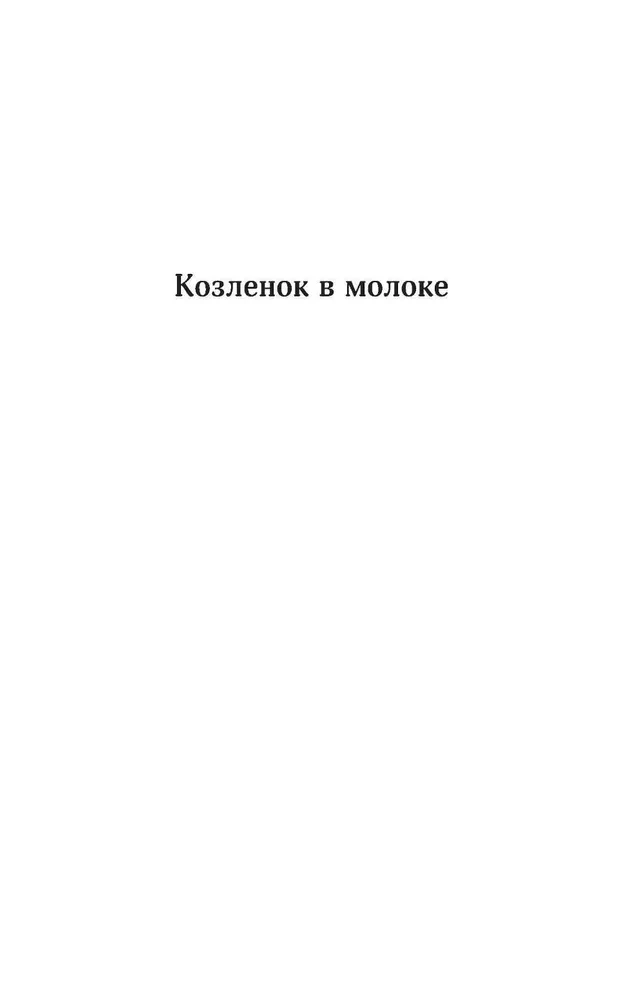 Козленок в молоке